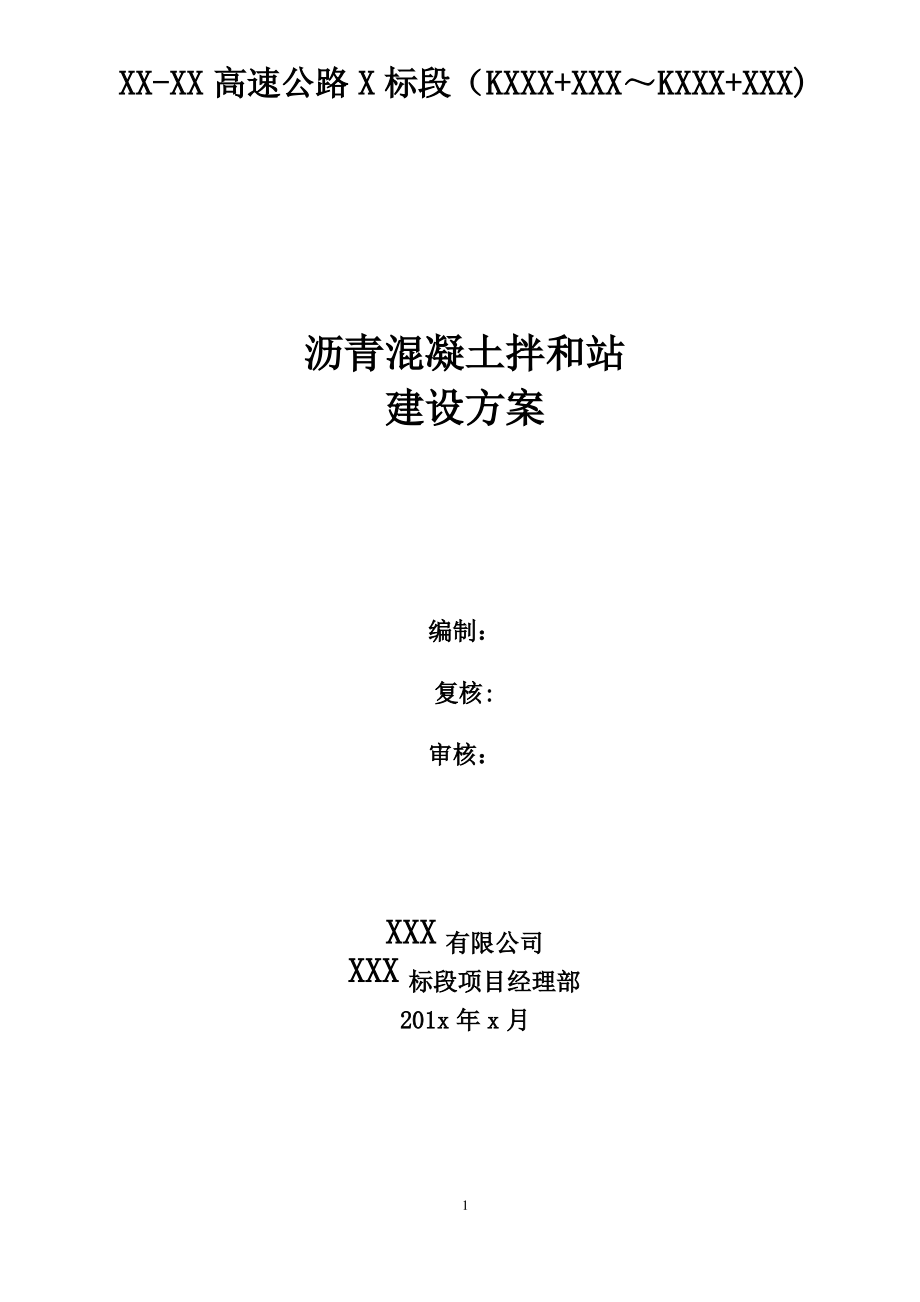 XX-XX高速公路X标段（KXXX+XXX～KXXX+XXX)

沥青混凝土拌和站
建设方案

编制：

复核:

审核：

XXX有限公司
XXX标段项目经理部
201x年x月

1